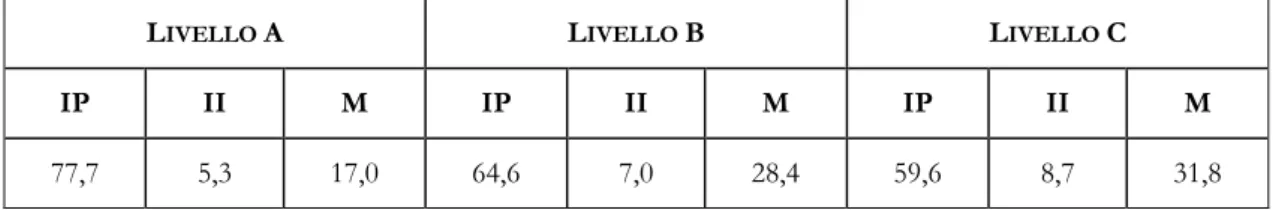 | LIVELLO A | | | LIVELLO B | | | LIVELLO C | | |
|---|---|---|---|---|---|---|---|---|
| IP | II | M | IP | II | M | IP | II | M |
| 77,7 | 5,3 | 17,0 | 64,6 | 7,0 | 28,4 | 59,6 | 8,7 | 31,8 |